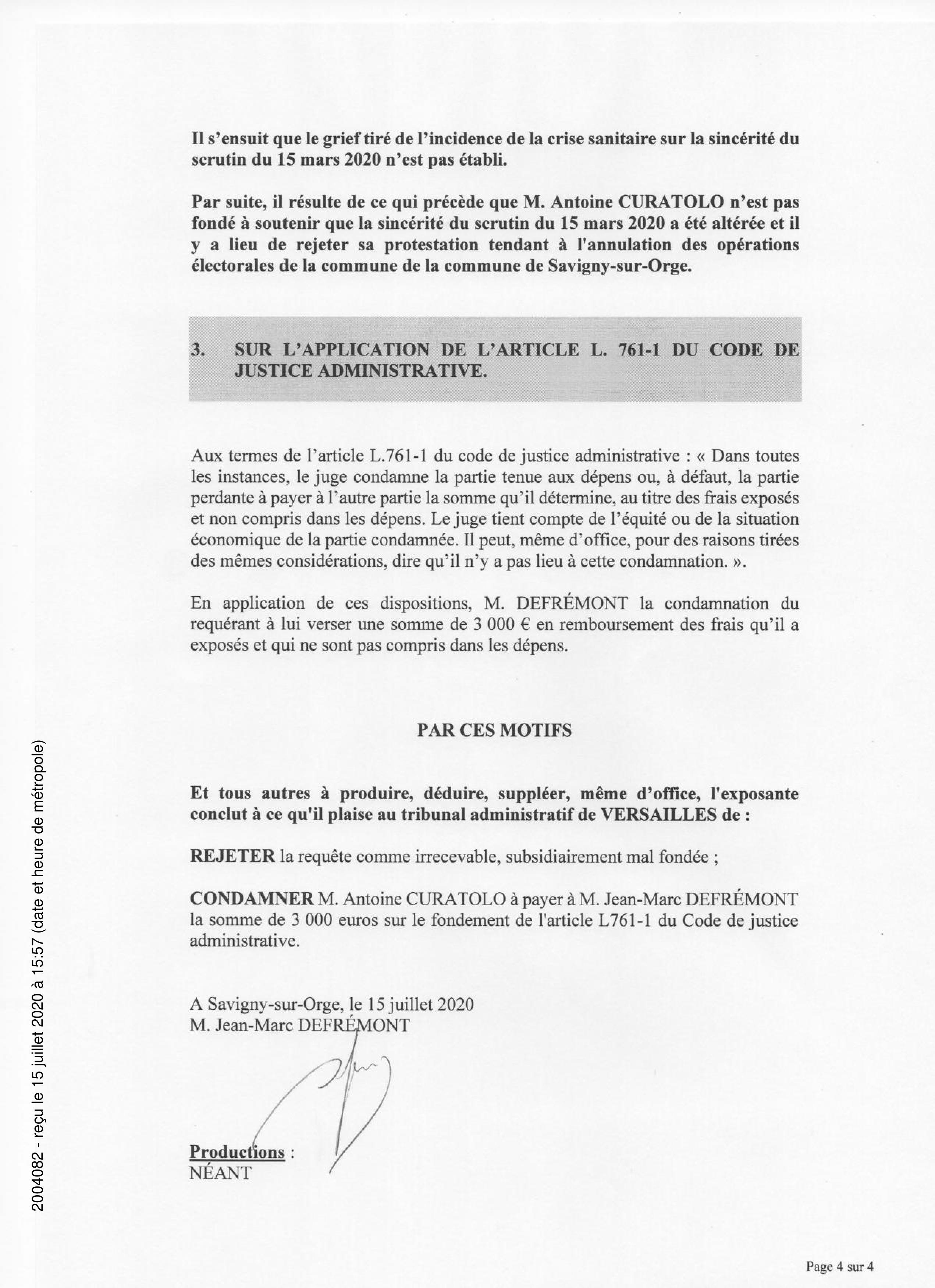 Il s'ensuit que le grief tiré de l'incidence de la crise sanitaire sur la sincérité du scrutin du 15 mars 2020 n'est pas établi.

Par suite, il résulte de ce qui précède que M. Antoine CURATOLO n'est pas fondé à soutenir que la sincérité du scrutin du 15 mars 2020 a été altérée et il y a lieu de rejeter sa protestation tendant à l'annulation des opérations électorales de la commune de la commune de Savigny-sur-Orge.

3. SUR L'APPLICATION DE L'ARTICLE L. 761-1 DU CODE DE JUSTICE ADMINISTRATIVE.

Aux termes de l'article L.761-1 du code de justice administrative : « Dans toutes les instances, le juge condamne la partie tenue aux dépens ou, à défaut, la partie perdante à payer à l'autre partie la somme qu'il détermine, au titre des frais exposés et non compris dans les dépens. Le juge tient compte de l'équité ou de la situation économique de la partie condamnée. Il peut, même d'office, pour des raisons tirées des mêmes considérations, dire qu'il n'y a pas lieu à cette condamnation. ».

En application de ces dispositions, M. DEFRÉMONT la condamnation du requérant à lui verser une somme de 3 000 € en remboursement des frais qu'il a exposés et qui ne sont pas compris dans les dépens.

PAR CES MOTIFS

Et tous autres à produire, déduire, suppléer, même d'office, l'exposante conclut à ce qu'il plaise au tribunal administratif de VERSAILLES de :

REJETER la requête comme irrecevable, subsidiairement mal fondée ;

CONDAMNER M. Antoine CURATOLO à payer à M. Jean-Marc DEFRÉMONT la somme de 3 000 euros sur le fondement de l'article L761-1 du Code de justice administrative.

A Savigny-sur-Orge, le 15 juillet 2020
M. Jean-Marc DEFRÉMONT

Productions :
NÉANT

2004082 - reçu le 15 juillet 2020 à 15:57 (date et heure de métropole)

Page 4 sur 4